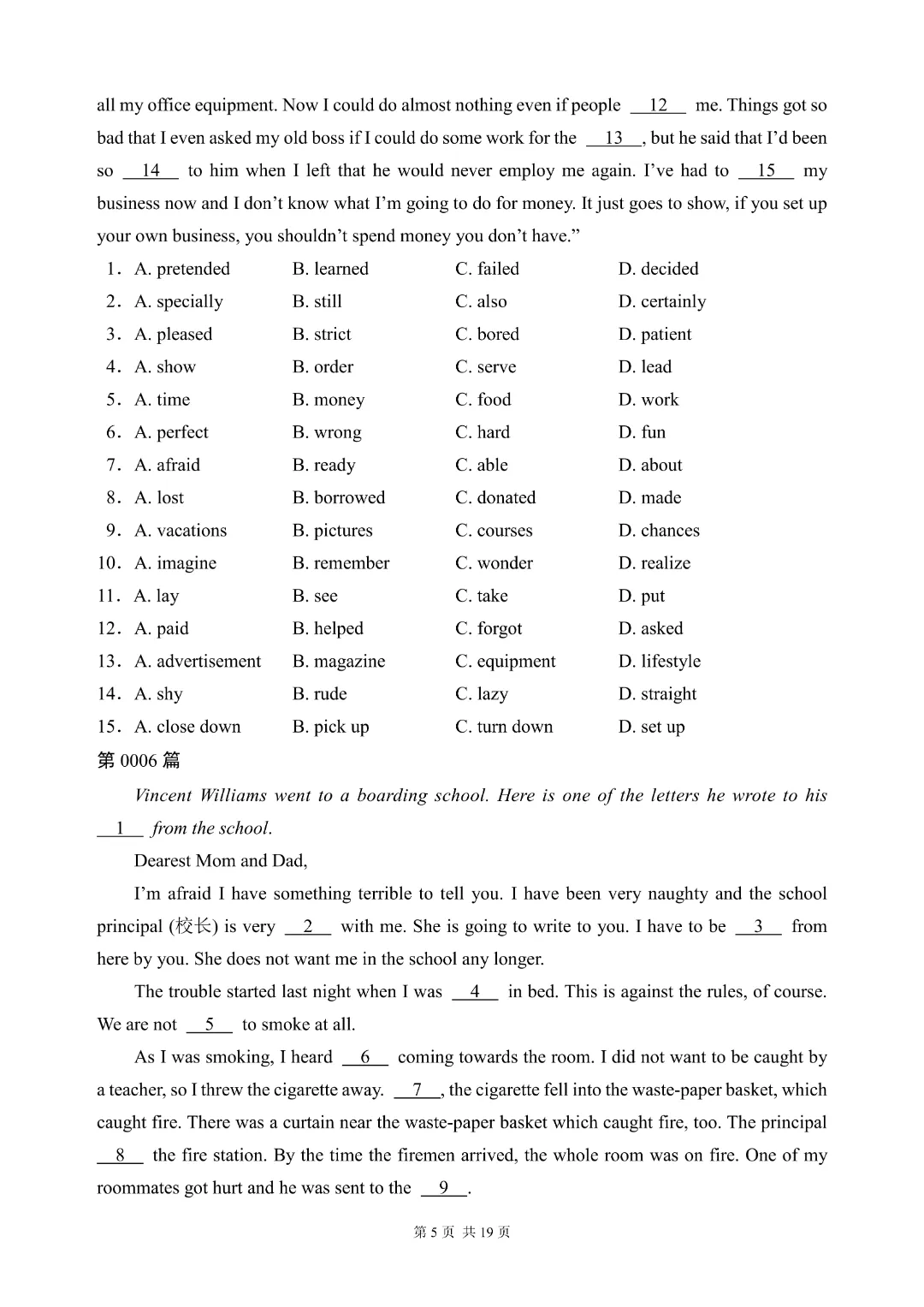 all my office equipment. Now I could do almost nothing even if people __12__ me. Things got so bad that I even asked my old boss if I could do some work for the __13__, but he said that I'd been so __14__ to him when I left that he would never employ me again. I've had to __15__ my business now and I don't know what I'm going to do for money. It just goes to show, if you set up your own business, you shouldn't spend money you don't have."

1. A. pretended B. learned C. failed D. decided
2. A. specially B. still C. also D. certainly
3. A. pleased B. strict C. bored D. patient
4. A. show B. order C. serve D. lead
5. A. time B. money C. food D. work
6. A. perfect B. wrong C. hard D. fun
7. A. afraid B. ready C. able D. about
8. A. lost B. borrowed C. donated D. made
9. A. vacations B. pictures C. courses D. chances
10. A. imagine B. remember C. wonder D. realize
11. A. lay B. see C. take D. put
12. A. paid B. helped C. forgot D. asked
13. A. advertisement B. magazine C. equipment D. lifestyle
14. A. shy B. rude C. lazy D. straight
15. A. close down B. pick up C. turn down D. set up

第 0006 篇

Vincent Williams went to a boarding school. Here is one of the letters he wrote to his __1__ from the school.

Dearest Mom and Dad,

I'm afraid I have something terrible to tell you. I have been very naughty and the school principal (校长) is very __2__ with me. She is going to write to you. I have to be __3__ from here by you. She does not want me in the school any longer.

The trouble started last night when I was __4__ in bed. This is against the rules, of course. We are not __5__ to smoke at all.

As I was smoking, I heard __6__ coming towards the room. I did not want to be caught by a teacher, so I threw the cigarette away. __7__, the cigarette fell into the waste-paper basket, which caught fire. There was a curtain near the waste-paper basket which caught fire, too. The principal __8__ the fire station. By the time the firemen arrived, the whole room was on fire. One of my roommates got hurt and he was sent to the __9__.

第 5 页 共 19 页